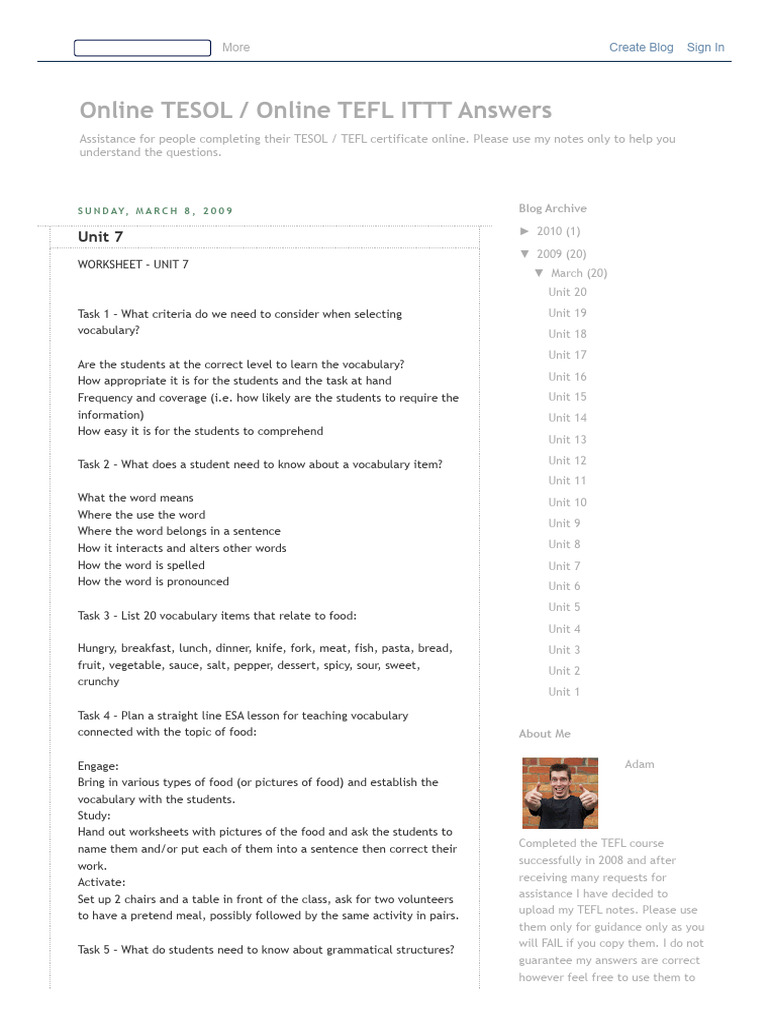 More

Create Blog Sign In

Online TESOL / Online TEFL ITTT Answers

Assistance for people completing their TESOL / TEFL certificate online. Please use my notes only to help you understand the questions.

SUNDAY, MARCH 8, 2009

Unit 7

WORKSHEET - UNIT 7

Task 1 - What criteria do we need to consider when selecting vocabulary?

Are the students at the correct level to learn the vocabulary?
How appropriate it is for the students and the task at hand
Frequency and coverage (i.e. how likely are the students to require the information)
How easy it is for the students to comprehend

Task 2 - What does a student need to know about a vocabulary item?

What the word means
Where the use the word
Where the word belongs in a sentence
How it interacts and alters other words
How the word is spelled
How the word is pronounced

Task 3 - List 20 vocabulary items that relate to food:

Hungry, breakfast, lunch, dinner, knife, fork, meat, fish, pasta, bread, fruit, vegetable, sauce, salt, pepper, dessert, spicy, sour, sweet, crunchy

Task 4 - Plan a straight line ESA lesson for teaching vocabulary connected with the topic of food:

Engage:
Bring in various types of food (or pictures of food) and establish the vocabulary with the students.
Study:
Hand out worksheets with pictures of the food and ask the students to name them and/or put each of them into a sentence then correct their work.
Activate:
Set up 2 chairs and a table in front of the class, ask for two volunteers to have a pretend meal, possibly followed by the same activity in pairs.

Task 5 - What do students need to know about grammatical structures?

Blog Archive
► 2010 (1)
▼ 2009 (20)
▼ March (20)
Unit 20
Unit 19
Unit 18
Unit 17
Unit 16
Unit 15
Unit 14
Unit 13
Unit 12
Unit 11
Unit 10
Unit 9
Unit 8
Unit 7
Unit 6
Unit 5
Unit 4
Unit 3
Unit 2
Unit 1

About Me

Adam

Completed the TEFL course successfully in 2008 and after receiving many requests for assistance I have decided to upload my TEFL notes. Please use them only for guidance only as you will FAIL if you copy them. I do not guarantee my answers are correct however feel free to use them to